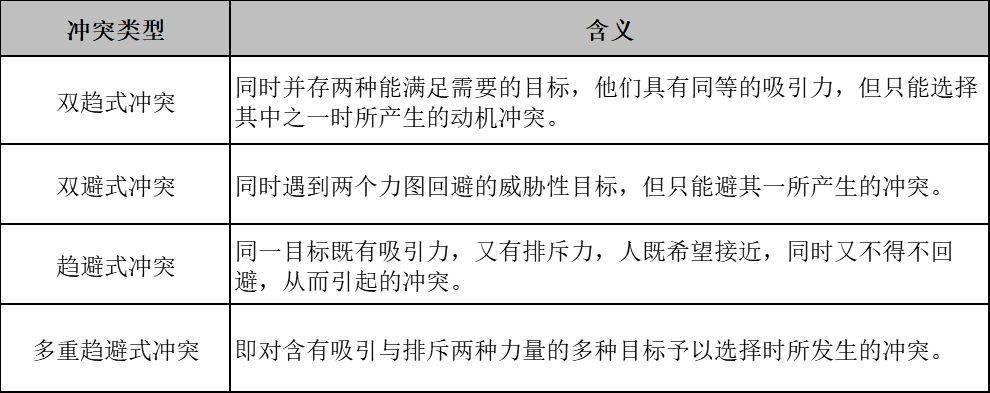 | 冲突类型 | 含义 |
|---|---|
| 双趋式冲突 | 同时并存两种能满足需要的目标，他们具有同等的吸引力，但只能选择其中之一时所产生的动机冲突。 |
| 双避式冲突 | 同时遇到两个力图回避的威胁性目标，但只能避其一所产生的冲突。 |
| 趋避式冲突 | 同一目标既有吸引力，又有排斥力，人既希望接近，同时又不得不回避，从而引起的冲突。 |
| 多重趋避式冲突 | 即对含有吸引与排斥两种力量的多种目标予以选择时所发生的冲突。 |